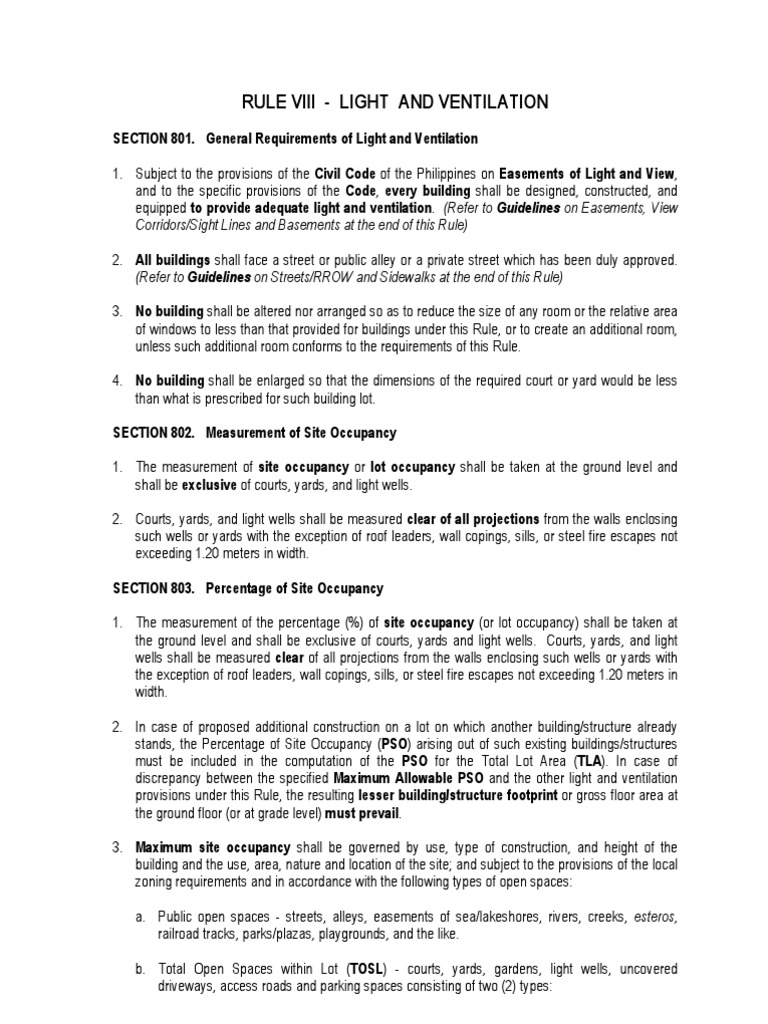 RULE VIII - LIGHT AND VENTILATION

SECTION 801. General Requirements of Light and Ventilation

1. Subject to the provisions of the Civil Code of the Philippines on Easements of Light and View, and to the specific provisions of the Code, every building shall be designed, constructed, and equipped to provide adequate light and ventilation. (Refer to Guidelines on Easements, View Corridors/Sight Lines and Basements at the end of this Rule)

2. All buildings shall face a street or public alley or a private street which has been duly approved. (Refer to Guidelines on Streets/RROW and Sidewalks at the end of this Rule)

3. No building shall be altered nor arranged so as to reduce the size of any room or the relative area of windows to less than that provided for buildings under this Rule, or to create an additional room, unless such additional room conforms to the requirements of this Rule.

4. No building shall be enlarged so that the dimensions of the required court or yard would be less than what is prescribed for such building lot.

SECTION 802. Measurement of Site Occupancy

1. The measurement of site occupancy or lot occupancy shall be taken at the ground level and shall be exclusive of courts, yards, and light wells.

2. Courts, yards, and light wells shall be measured clear of all projections from the walls enclosing such wells or yards with the exception of roof leaders, wall copings, sills, or steel fire escapes not exceeding 1.20 meters in width.

SECTION 803. Percentage of Site Occupancy

1. The measurement of the percentage (%) of site occupancy (or lot occupancy) shall be taken at the ground level and shall be exclusive of courts, yards and light wells. Courts, yards, and light wells shall be measured clear of all projections from the walls enclosing such wells or yards with the exception of roof leaders, wall copings, sills, or steel fire escapes not exceeding 1.20 meters in width.

2. In case of proposed additional construction on a lot on which another building/structure already stands, the Percentage of Site Occupancy (PSO) arising out of such existing buildings/structures must be included in the computation of the PSO for the Total Lot Area (TLA). In case of discrepancy between the specified Maximum Allowable PSO and the other light and ventilation provisions under this Rule, the resulting lesser building/structure footprint or gross floor area at the ground floor (or at grade level) must prevail.

3. Maximum site occupancy shall be governed by use, type of construction, and height of the building and the use, area, nature and location of the site; and subject to the provisions of the local zoning requirements and in accordance with the following types of open spaces:

a. Public open spaces - streets, alleys, easements of sea/lakeshores, rivers, creeks, esteros, railroad tracks, parks/plazas, playgrounds, and the like.

b. Total Open Spaces within Lot (TOSL) - courts, yards, gardens, light wells, uncovered driveways, access roads and parking spaces consisting of two (2) types: